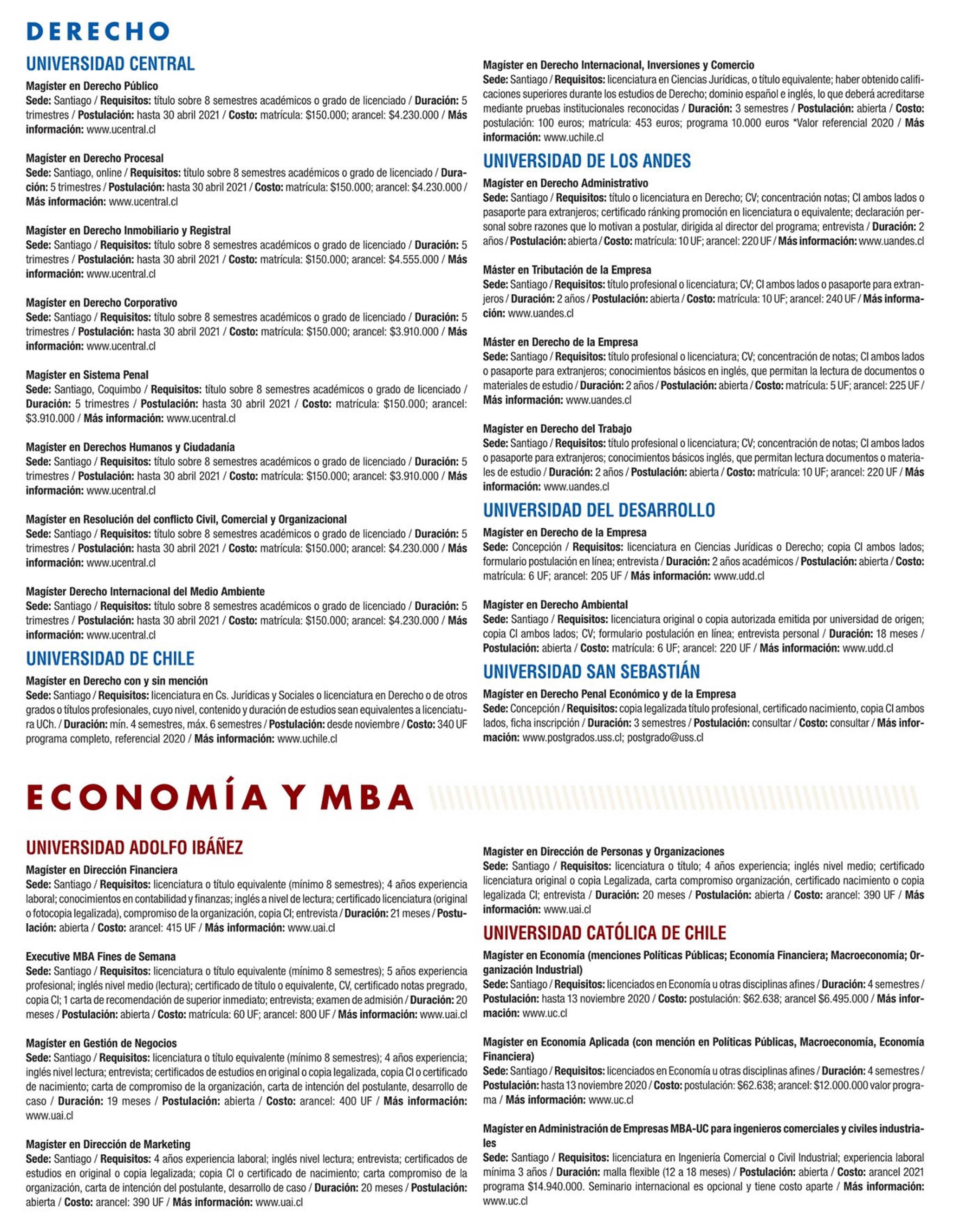 DERECHO

UNIVERSIDAD CENTRAL

Magíster en Derecho Público
Sede: Santiago / Requisitos: título sobre 8 semestres académicos o grado de licenciado / Duración: 5 trimestres / Postulación: hasta 30 abril 2021 / Costo: matrícula: $150.000; arancel: $4.230.000 / Más información: www.ucentral.cl

Magíster en Derecho Procesal
Sede: Santiago, online / Requisitos: título sobre 8 semestres académicos o grado de licenciado / Duración: 5 trimestres / Postulación: hasta 30 abril 2021 / Costo: matrícula: $150.000; arancel: $4.230.000 / Más información: www.ucentral.cl

Magíster en Derecho Inmobiliario y Registral
Sede: Santiago / Requisitos: título sobre 8 semestres académicos o grado de licenciado / Duración: 5 trimestres / Postulación: hasta 30 abril 2021 / Costo: matrícula: $150.000; arancel: $4.555.000 / Más información: www.ucentral.cl

Magíster en Derecho Corporativo
Sede: Santiago / Requisitos: título sobre 8 semestres académicos o grado de licenciado / Duración: 5 trimestres / Postulación: hasta 30 abril 2021 / Costo: matrícula: $150.000; arancel: $3.910.000 / Más información: www.ucentral.cl

Magíster en Sistema Penal
Sede: Santiago, Coquimbo / Requisitos: título sobre 8 semestres académicos o grado de licenciado / Duración: 5 trimestres / Postulación: hasta 30 abril 2021 / Costo: matrícula: $150.000; arancel: $3.910.000 / Más información: www.ucentral.cl

Magíster en Derechos Humanos y Ciudadanía
Sede: Santiago / Requisitos: título sobre 8 semestres académicos o grado de licenciado / Duración: 5 trimestres / Postulación: hasta 30 abril 2021 / Costo: matrícula: $150.000; arancel: $3.910.000 / Más información: www.ucentral.cl

Magíster en Resolución del conflicto Civil, Comercial y Organizacional
Sede: Santiago / Requisitos: título sobre 8 semestres académicos o grado de licenciado / Duración: 5 trimestres / Postulación: hasta 30 abril 2021 / Costo: matrícula: $150.000; arancel: $4.230.000 / Más información: www.ucentral.cl

Magíster Derecho Internacional del Medio Ambiente
Sede: Santiago / Requisitos: título sobre 8 semestres académicos o grado de licenciado / Duración: 5 trimestres / Postulación: hasta 30 abril 2021 / Costo: matrícula: $150.000; arancel: $4.230.000 / Más información: www.ucentral.cl

UNIVERSIDAD DE CHILE

Magíster en Derecho con y sin mención
Sede: Santiago / Requisitos: licenciatura en Cs. Jurídicas y Sociales o licenciatura en Derecho o de otros grados o títulos profesionales, cuyo nivel, contenido y duración de estudios sean equivalentes a licenciatura UCh. / Duración: mín. 4 semestres, máx. 6 semestres / Postulación: desde noviembre / Costo: 340 UF programa completo, referencial 2020 / Más información: www.uchile.cl

Magíster en Derecho Internacional, Inversiones y Comercio
Sede: Santiago / Requisitos: licenciatura en Ciencias Jurídicas, o título equivalente; haber obtenido calificaciones superiores durante los estudios de Derecho; dominio español e inglés, lo que deberá acreditarse mediante pruebas institucionales reconocidas / Duración: 3 semestres / Postulación: abierta / Costo: postulación: 100 euros; matrícula: 453 euros; programa 10.000 euros *Valor referencial 2020 / Más información: www.uchile.cl

UNIVERSIDAD DE LOS ANDES

Magíster en Derecho Administrativo
Sede: Santiago / Requisitos: título o licenciatura en Derecho; CV; concentración notas; CI ambos lados o pasaporte para extranjeros; certificado ránking promoción en licenciatura o equivalente; declaración personal sobre razones que lo motivan a postular, dirigida al director del programa; entrevista / Duración: 2 años / Postulación: abierta / Costo: matrícula: 10 UF; arancel: 220 UF / Más información: www.uandes.cl

Máster en Tributación de la Empresa
Sede: Santiago / Requisitos: título profesional o licenciatura; CV; CI ambos lados o pasaporte para extranjeros / Duración: 2 años / Postulación: abierta / Costo: matrícula: 10 UF; arancel: 240 UF / Más información: www.uandes.cl

Máster en Derecho de la Empresa
Sede: Santiago / Requisitos: título profesional o licenciatura; CV; concentración de notas; CI ambos lados o pasaporte para extranjeros; conocimientos básicos en inglés, que permitan la lectura de documentos o materiales de estudio / Duración: 2 años / Postulación: abierta / Costo: matrícula: 5 UF; arancel: 225 UF / Más información: www.uandes.cl

Magíster en Derecho del Trabajo
Sede: Santiago / Requisitos: título profesional o licenciatura; CV; concentración de notas; CI ambos lados o pasaporte para extranjeros; conocimientos básicos inglés, que permitan lectura documentos o materiales de estudio / Duración: 2 años / Postulación: abierta / Costo: matrícula: 10 UF; arancel: 220 UF / Más información: www.uandes.cl

UNIVERSIDAD DEL DESARROLLO

Magíster en Derecho de la Empresa
Sede: Concepción / Requisitos: licenciatura en Ciencias Jurídicas o Derecho; copia CI ambos lados; formulario postulación en línea; entrevista / Duración: 2 años académicos / Postulación: abierta / Costo: matrícula: 6 UF; arancel: 205 UF / Más información: www.udd.cl

Magíster en Derecho Ambiental
Sede: Santiago / Requisitos: licenciatura original o copia autorizada emitida por universidad de origen; copia CI ambos lados; CV; formulario postulación en línea; entrevista personal / Duración: 18 meses / Postulación: abierta / Costo: matrícula: 6 UF; arancel: 220 UF / Más información: www.udd.cl

UNIVERSIDAD SAN SEBASTIÁN

Magíster en Derecho Penal Económico y de la Empresa
Sede: Concepción / Requisitos: copia legalizada título profesional, certificado nacimiento, copia CI ambos lados, ficha inscripción / Duración: 3 semestres / Postulación: consultar / Costo: consultar / Más información: www.postgrados.uss.cl; postgrado@uss.cl

ECONOMÍA Y MBA

UNIVERSIDAD ADOLFO IBÁÑEZ

Magíster en Dirección Financiera
Sede: Santiago / Requisitos: licenciatura o título equivalente (mínimo 8 semestres); 4 años experiencia laboral; conocimientos en contabilidad y finanzas; inglés a nivel de lectura; certificado licenciatura (original o fotocopia legalizada), compromiso de la organización, copia CI; entrevista / Duración: 21 meses / Postulación: abierta / Costo: arancel: 415 UF / Más información: www.uai.cl

Executive MBA Fines de Semana
Sede: Santiago / Requisitos: licenciatura o título equivalente (mínimo 8 semestres); 5 años experiencia profesional; inglés nivel medio (lectura); certificado de título o equivalente, CV, certificado notas pregrado, copia CI; 1 carta de recomendación de superior inmediato; entrevista; examen de admisión / Duración: 20 meses / Postulación: abierta / Costo: matrícula: 60 UF; arancel: 800 UF / Más información: www.uai.cl

Magíster en Gestión de Negocios
Sede: Santiago / Requisitos: licenciatura o título equivalente (mínimo 8 semestres); 4 años experiencia; inglés nivel lectura; entrevista; certificados de estudios en original o copia legalizada, copia CI o certificado de nacimiento; carta de compromiso de la organización, carta de intención del postulante, desarrollo de caso / Duración: 19 meses / Postulación: abierta / Costo: arancel: 400 UF / Más información: www.uai.cl

Magíster en Dirección de Marketing
Sede: Santiago / Requisitos: 4 años experiencia laboral; inglés nivel lectura; entrevista; certificados de estudios en original o copia legalizada; copia CI o certificado de nacimiento; carta compromiso de la organización, carta de intención del postulante, desarrollo de caso / Duración: 20 meses / Postulación: abierta / Costo: arancel: 390 UF / Más información: www.uai.cl

Magíster en Dirección de Personas y Organizaciones
Sede: Santiago / Requisitos: licenciatura o título; 4 años experiencia; inglés nivel medio; certificado licenciatura original o copia Legalizada, carta compromiso organización, certificado nacimiento o copia legalizada CI; entrevista / Duración: 20 meses / Postulación: abierta / Costo: arancel: 390 UF / Más información: www.uai.cl

UNIVERSIDAD CATÓLICA DE CHILE

Magíster en Economía (menciones Políticas Públicas; Economía Financiera; Macroeconomía; Organización Industrial)
Sede: Santiago / Requisitos: licenciados en Economía u otras disciplinas afines / Duración: 4 semestres / Postulación: hasta 13 noviembre 2020 / Costo: postulación: $62.638; arancel $6.495.000 / Más información: www.uc.cl

Magíster en Economía Aplicada (con mención en Políticas Públicas, Macroeconomía, Economía Financiera)
Sede: Santiago / Requisitos: licenciados en Economía u otras disciplinas afines / Duración: 4 semestres / Postulación: hasta 13 noviembre 2020 / Costo: postulación: $62.638; arancel: $12.000.000 valor programa / Más información: www.uc.cl

Magíster en Administración de Empresas MBA-UC para ingenieros comerciales y civiles industriales
Sede: Santiago / Requisitos: licenciatura en Ingeniería Comercial o Civil Industrial; experiencia laboral mínima 3 años / Duración: malla flexible (12 a 18 meses) / Postulación: abierta / Costo: arancel 2021 programa $14.940.000. Seminario internacional es opcional y tiene costo aparte / Más información: www.uc.cl